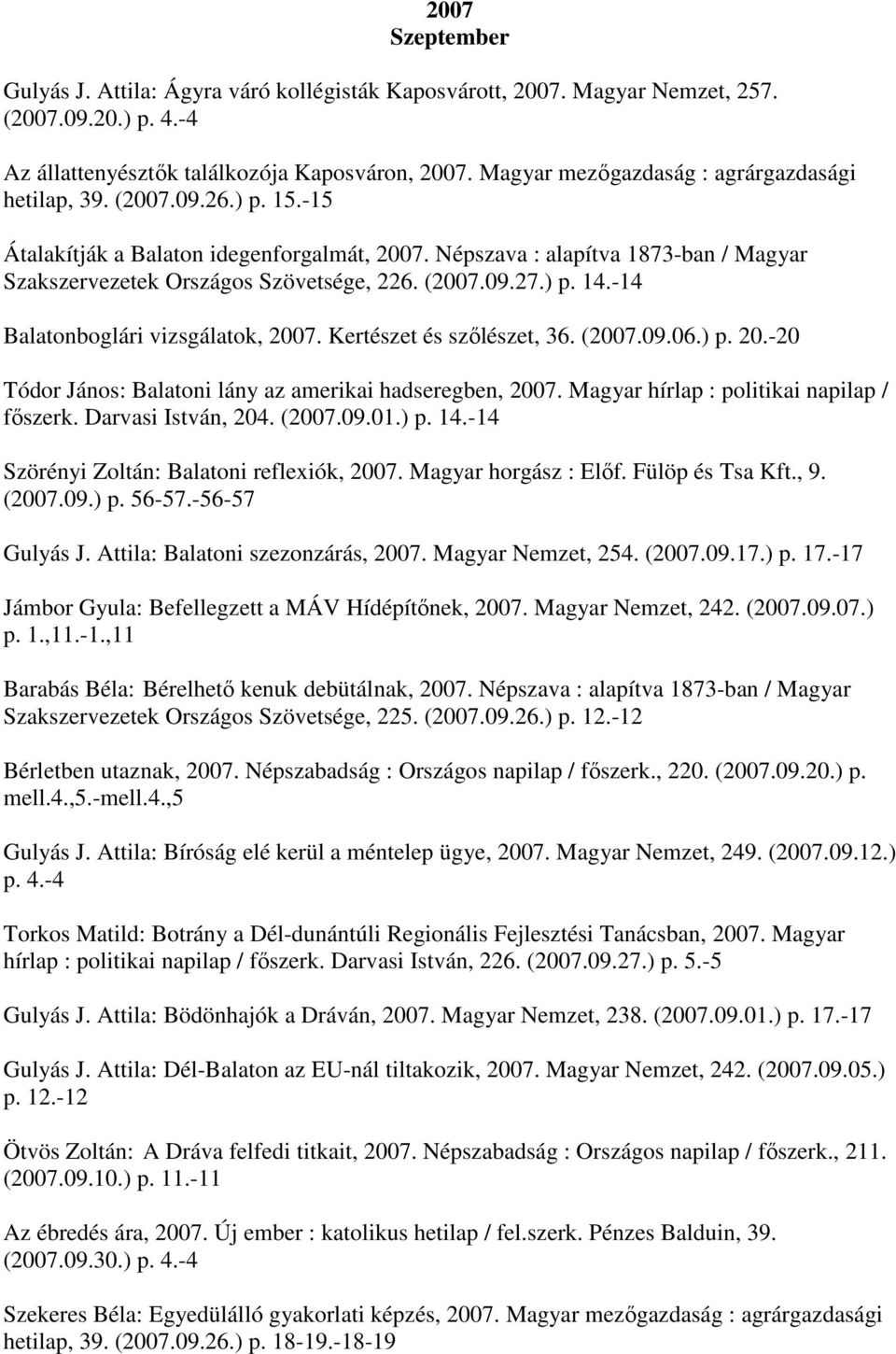 2007
Szeptember

Gulyás J. Attila: Ágyra váró kollégisták Kaposvárott, 2007. Magyar Nemzet, 257. (2007.09.20.) p. 4.-4

Az állattenyésztők találkozója Kaposváron, 2007. Magyar mezőgazdaság : agrárgazdasági hetilap, 39. (2007.09.26.) p. 15.-15

Átalakítják a Balaton idegenforgalmát, 2007. Népszava : alapítva 1873-ban / Magyar Szakszervezetek Országos Szövetsége, 226. (2007.09.27.) p. 14.-14

Balatonboglári vizsgálatok, 2007. Kertészet és szőlészet, 36. (2007.09.06.) p. 20.-20

Tódor János: Balatoni lány az amerikai hadseregben, 2007. Magyar hírlap : politikai napilap / főszerk. Darvasi István, 204. (2007.09.01.) p. 14.-14

Szörényi Zoltán: Balatoni reflexiók, 2007. Magyar horgász : Előf. Fülöp és Tsa Kft., 9. (2007.09.) p. 56-57.-56-57

Gulyás J. Attila: Balatoni szezonzárás, 2007. Magyar Nemzet, 254. (2007.09.17.) p. 17.-17

Jámbor Gyula: Befellegzett a MÁV Hídépítőnek, 2007. Magyar Nemzet, 242. (2007.09.07.) p. 1.,11.-1.,11

Barabás Béla: Bérelhető kenuk debütálnak, 2007. Népszava : alapítva 1873-ban / Magyar Szakszervezetek Országos Szövetsége, 225. (2007.09.26.) p. 12.-12

Bérletben utaznak, 2007. Népszabadság : Országos napilap / főszerk., 220. (2007.09.20.) p. mell.4.,5.-mell.4.,5

Gulyás J. Attila: Bíróság elé kerül a méntelep ügye, 2007. Magyar Nemzet, 249. (2007.09.12.) p. 4.-4

Torkos Matild: Botrány a Dél-dunántúli Regionális Fejlesztési Tanácsban, 2007. Magyar hírlap : politikai napilap / főszerk. Darvasi István, 226. (2007.09.27.) p. 5.-5

Gulyás J. Attila: Bödönhajók a Dráván, 2007. Magyar Nemzet, 238. (2007.09.01.) p. 17.-17

Gulyás J. Attila: Dél-Balaton az EU-nál tiltakozik, 2007. Magyar Nemzet, 242. (2007.09.05.) p. 12.-12

Ötvös Zoltán: A Dráva felfedi titkait, 2007. Népszabadság : Országos napilap / főszerk., 211. (2007.09.10.) p. 11.-11

Az ébredés ára, 2007. Új ember : katolikus hetilap / fel.szerk. Pénzes Balduin, 39. (2007.09.30.) p. 4.-4

Szekeres Béla: Egyedülálló gyakorlati képzés, 2007. Magyar mezőgazdaság : agrárgazdasági hetilap, 39. (2007.09.26.) p. 18-19.-18-19